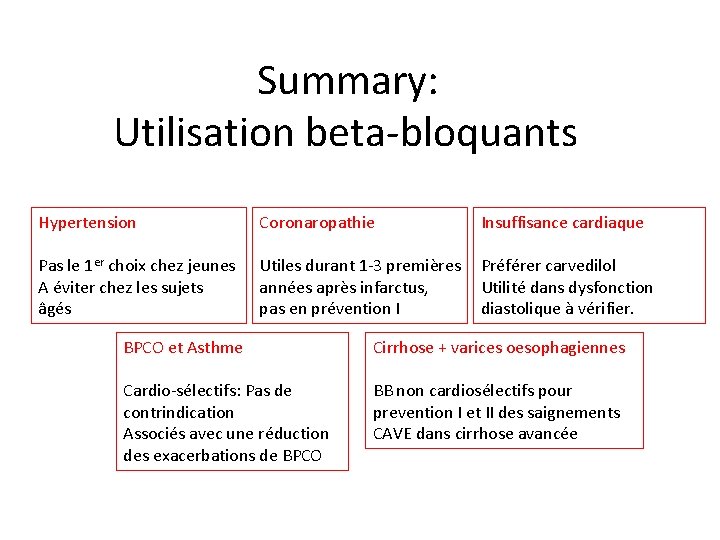 Summary:
Utilisation beta-bloquants

Hypertension

Pas le 1$^{er}$ choix chez jeunes
A éviter chez les sujets âgés

Coronaropathie

Utiles durant 1-3 premières années après infarctus, pas en prévention I

Insuffisance cardiaque

Préférer carvedilol
Utilité dans dysfonction diastolique à vérifier.

BPCO et Asthme

Cardio-sélectifs: Pas de contrindication
Associés avec une réduction des exacerbations de BPCO

Cirrhose + varices oesophagiennes

BB non cardiosélectifs pour prevention I et II des saignements
CAVE dans cirrhose avancée